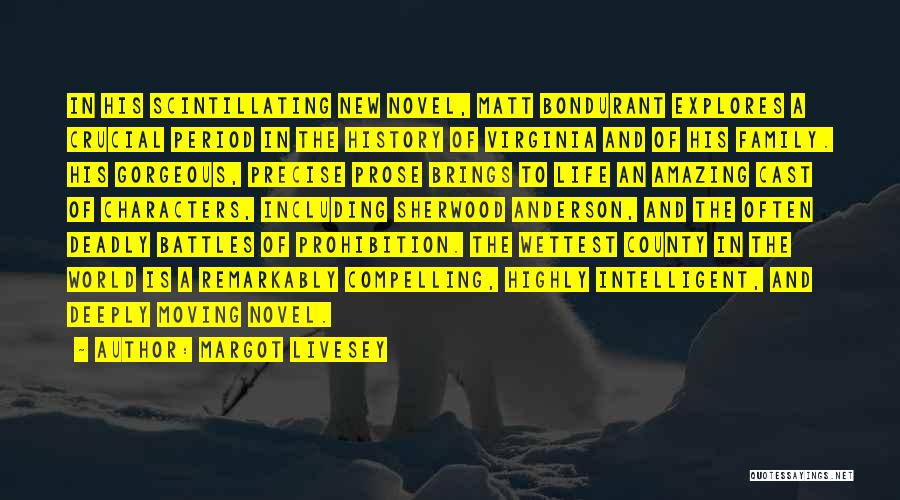 IN HIS SCINTILLATING NEW NOVEL, MATT BONDURANT EXPLORES A CRUCIAL PERIOD IN THE HISTORY OF VIRGINIA AND OF HIS FAMILY. HIS GORGEOUS, PRECISE PROSE BRINGS TO LIFE AN AMAZING CAST OF CHARACTERS, INCLUDING SHERWOOD ANDERSON, AND THE OFTEN DEADLY BATTLES OF PROHIBITION. THE WETTEST COUNTY IN THE WORLD IS A REMARKABLY COMPELLING, HIGHLY INTELLIGENT, AND DEEPLY MOVING NOVEL.

- AUTHOR: MARGOT LIVESEY

QUOTESSAYINGS.NET